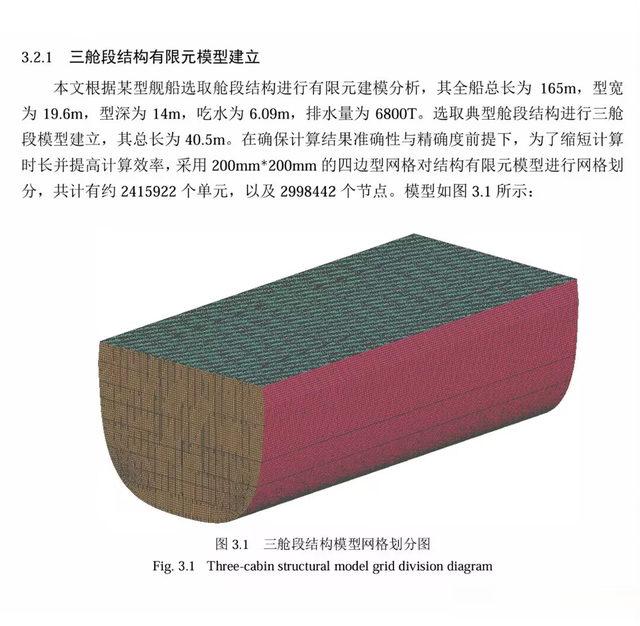 3.2.1 三舱段结构有限元模型建立

本文根据某型舰船选取舱段结构进行有限元建模分析，其全船总长为 165m，型宽为 19.6m，型深为 14m，吃水为 6.09m，排水量为 6800T。选取典型舱段结构进行三舱段模型建立，其总长为 40.5m。在确保计算结果准确性与精确度前提下，为了缩短计算时长并提高计算效率，采用 200mm*200mm 的四边型网格对结构有限元模型进行网格划分，共计有约 2415922 个单元，以及 2998442 个节点。模型如图 3.1 所示：

图 3.1 三舱段结构模型网格划分图
Fig. 3.1 Three-cabin structural model grid division diagram